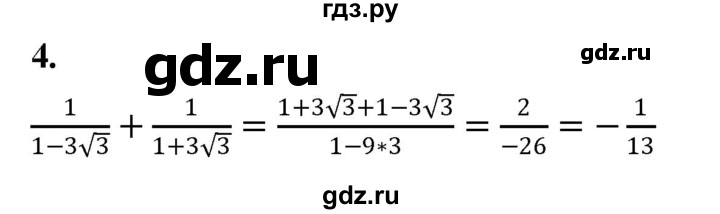 гдз.ру

4. gdz.ru gdz.ru

$\frac{1}{1-3\sqrt{3}}+\frac{1}{1+3\sqrt{3}}=\frac{1+3\sqrt{3}+1-3\sqrt{3}}{1-9*3}=\frac{2}{-26}=-\frac{1}{13}$

gdz.ru